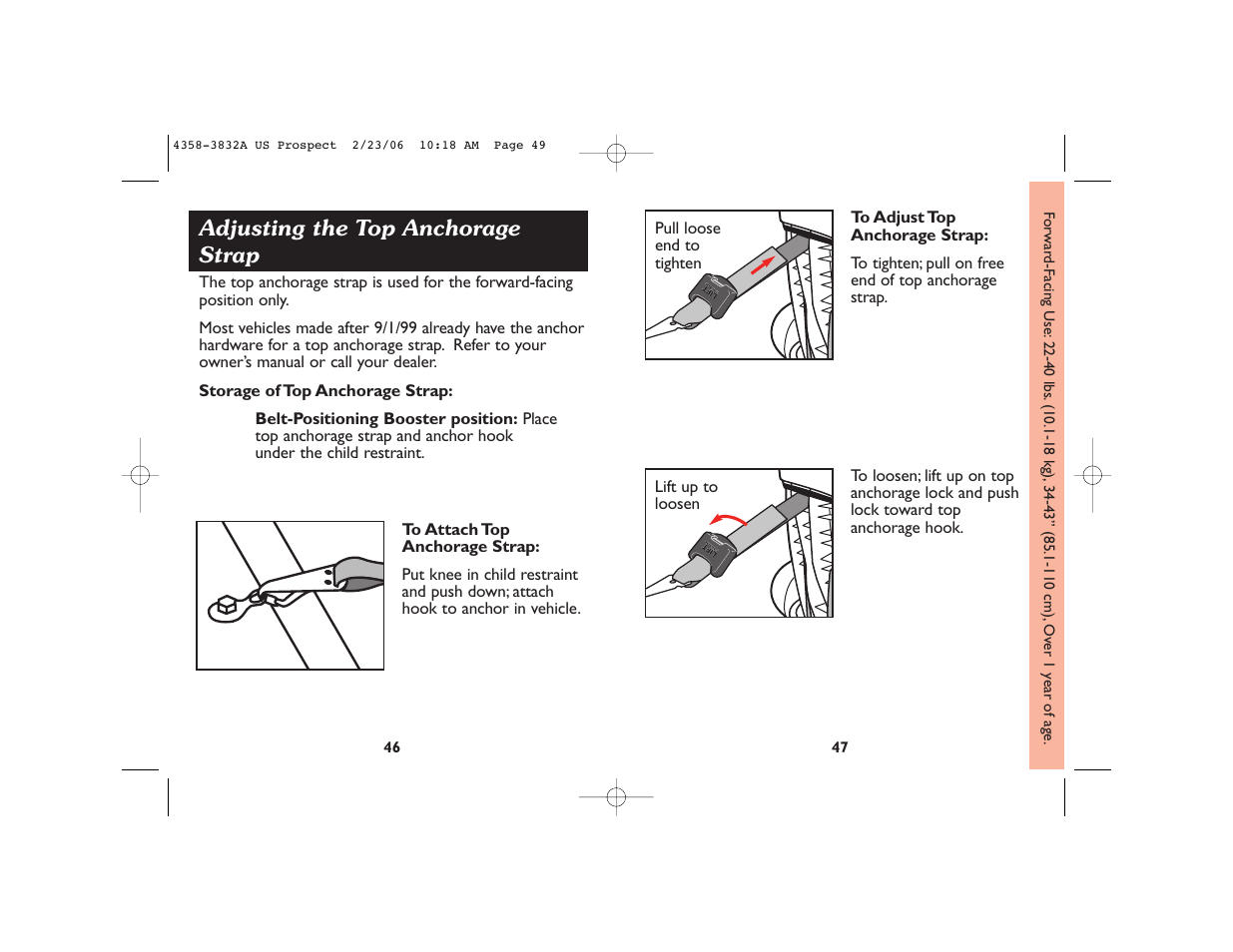 4358-3832A US Prospect 2/23/06 10:18 AM Page 49

Adjusting the Top Anchorage Strap

The top anchorage strap is used for the forward-facing position only.

Most vehicles made after 9/1/99 already have the anchor hardware for a top anchorage strap. Refer to your owner's manual or call your dealer.

Storage of Top Anchorage Strap:

Belt-Positioning Booster position: Place top anchorage strap and anchor hook under the child restraint.

To Attach Top Anchorage Strap:

Put knee in child restraint and push down; attach hook to anchor in vehicle.

46

Pull loose end to tighten

To Adjust Top Anchorage Strap:

To tighten; pull on free end of top anchorage strap.

Lift up to loosen

To loosen; lift up on top anchorage lock and push lock toward top anchorage hook.

47

Forward-Facing Use: 22-40 lbs. (10.1-18 kg), 34-43" (85.1-110 cm), Over 1 year of age.